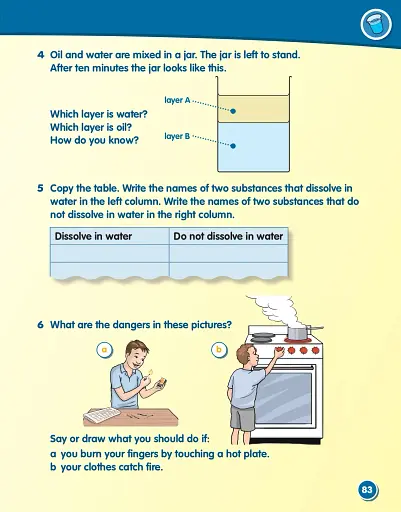 4 Oil and water are mixed in a jar. The jar is left to stand. After ten minutes the jar looks like this.

layer A

layer B

Which layer is water?
Which layer is oil?
How do you know?

5 Copy the table. Write the names of two substances that dissolve in water in the left column. Write the names of two substances that do not dissolve in water in the right column.

| Dissolve in water | Do not dissolve in water |
|---|---|
| | |
| | |

6 What are the dangers in these pictures?

a

b

Say or draw what you should do if:
a you burn your fingers by touching a hot plate.
b your clothes catch fire.

83